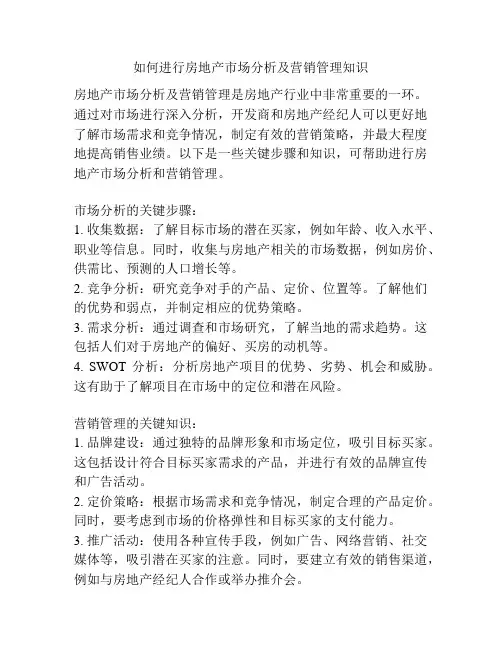 如何进行房地产市场分析及营销管理知识

房地产市场分析及营销管理是房地产行业中非常重要的一环。通过对市场进行深入分析，开发商和房地产经纪人可以更好地了解市场需求和竞争情况，制定有效的营销策略，并最大程度地提高销售业绩。以下是一些关键步骤和知识，可帮助进行房地产市场分析和营销管理。

市场分析的关键步骤：
1. 收集数据：了解目标市场的潜在买家，例如年龄、收入水平、职业等信息。同时，收集与房地产相关的市场数据，例如房价、供需比、预测的人口增长等。
2. 竞争分析：研究竞争对手的产品、定价、位置等。了解他们的优势和弱点，并制定相应的优势策略。
3. 需求分析：通过调查和市场研究，了解当地的需求趋势。这包括人们对于房地产的偏好、买房的动机等。
4. SWOT 分析：分析房地产项目的优势、劣势、机会和威胁。这有助于了解项目在市场中的定位和潜在风险。

营销管理的关键知识：
1. 品牌建设：通过独特的品牌形象和市场定位，吸引目标买家。这包括设计符合目标买家需求的产品，并进行有效的品牌宣传和广告活动。
2. 定价策略：根据市场需求和竞争情况，制定合理的产品定价。同时，要考虑到市场的价格弹性和目标买家的支付能力。
3. 推广活动：使用各种宣传手段，例如广告、网络营销、社交媒体等，吸引潜在买家的注意。同时，要建立有效的销售渠道，例如与房地产经纪人合作或举办推介会。